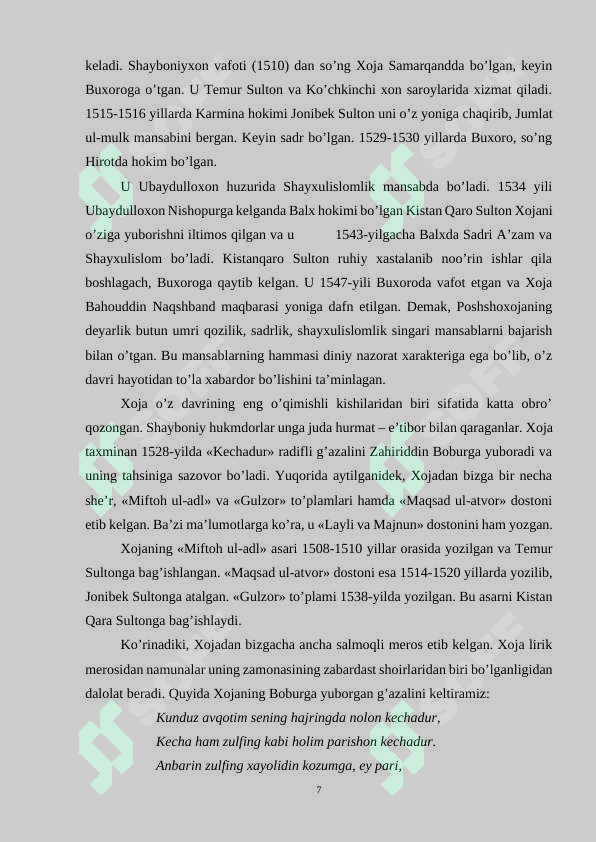 keladi. Shayboniyxon vafoti (1510) dan so'ng Xoja Samarqandda bo'lgan, keyin Buxoroga o'tgan. U Temur Sulton va Ko'chkinchi xon saroylarida xizmat qiladi. 1515-1516 yillarda Karmina hokimi Jonibek Sulton uni o'z yoniga chaqirib, Jumlat ul-mulk mansabini bergan. Keyin sadr bo'lgan. 1529-1530 yillarda Buxoro, so'ng Hirotda hokim bo'lgan.

U Ubaydulloxon huzurida Shayxulislomlik mansabda bo'ladi. 1534 yili Ubaydulloxon Nishopurga kelganda Balx hokimi bo'lgan Kistan Qaro Sulton Xojani o'ziga yuborishni iltimos qilgan va u 1543-yilgacha Balxda Sadri A'zam va Shayxulislom bo'ladi. Kistanqaro Sulton ruhiy xastalanib noo'rin ishlar qila boshlagach, Buxoroga qaytib kelgan. U 1547-yili Buxoroda vafot etgan va Xoja Bahouddin Naqshband maqbarasi yoniga dafn etilgan. Demak, Poshshoxojaning deyarlik butun umri qozilik, sadrlik, shayxulislomlik singari mansablarni bajarish bilan o'tgan. Bu mansablarning hammasi diniy nazorat xarakteriga ega bo'lib, o'z davri hayotidan to'la xabardor bo'lishini ta'minlagan.

Xoja o'z davrining eng o'qimishli kishilaridan biri sifatida katta obro' qozongan. Shayboniy hukmdorlar unga juda hurmat – e'tibor bilan qaraganlar. Xoja taxminan 1528-yilda «Kechadur» radifli g'azalini Zahiriddin Boburga yuboradi va uning tahsiniga sazovor bo'ladi. Yuqorida aytilganidek, Xojadan bizga bir necha she'r, «Miftoh ul-adl» va «Gulzor» to'plamlari hamda «Maqsad ul-atvor» dostoni etib kelgan. Ba'zi ma'lumotlarga ko'ra, u «Layli va Majnun» dostonini ham yozgan.

Xojaning «Miftoh ul-adl» asari 1508-1510 yillar orasida yozilgan va Temur Sultonga bag'ishlangan. «Maqsad ul-atvor» dostoni esa 1514-1520 yillarda yozilib, Jonibek Sultonga atalgan. «Gulzor» to'plami 1538-yilda yozilgan. Bu asarni Kistan Qara Sultonga bag'ishlaydi.

Ko'rinadiki, Xojadan bizgacha ancha salmoqli meros etib kelgan. Xoja lirik merosidan namunalar uning zamonasining zabardast shoirlaridan biri bo'lganligidan dalolat beradi. Quyida Xojaning Boburga yuborgan g'azalini keltiramiz:

Kunduz avqotim sening hajringda nolon kechadur,
Kecha ham zulfing kabi holim parishon kechadur.
Anbarin zulfing xayolidin kozumga, ey pari,

7